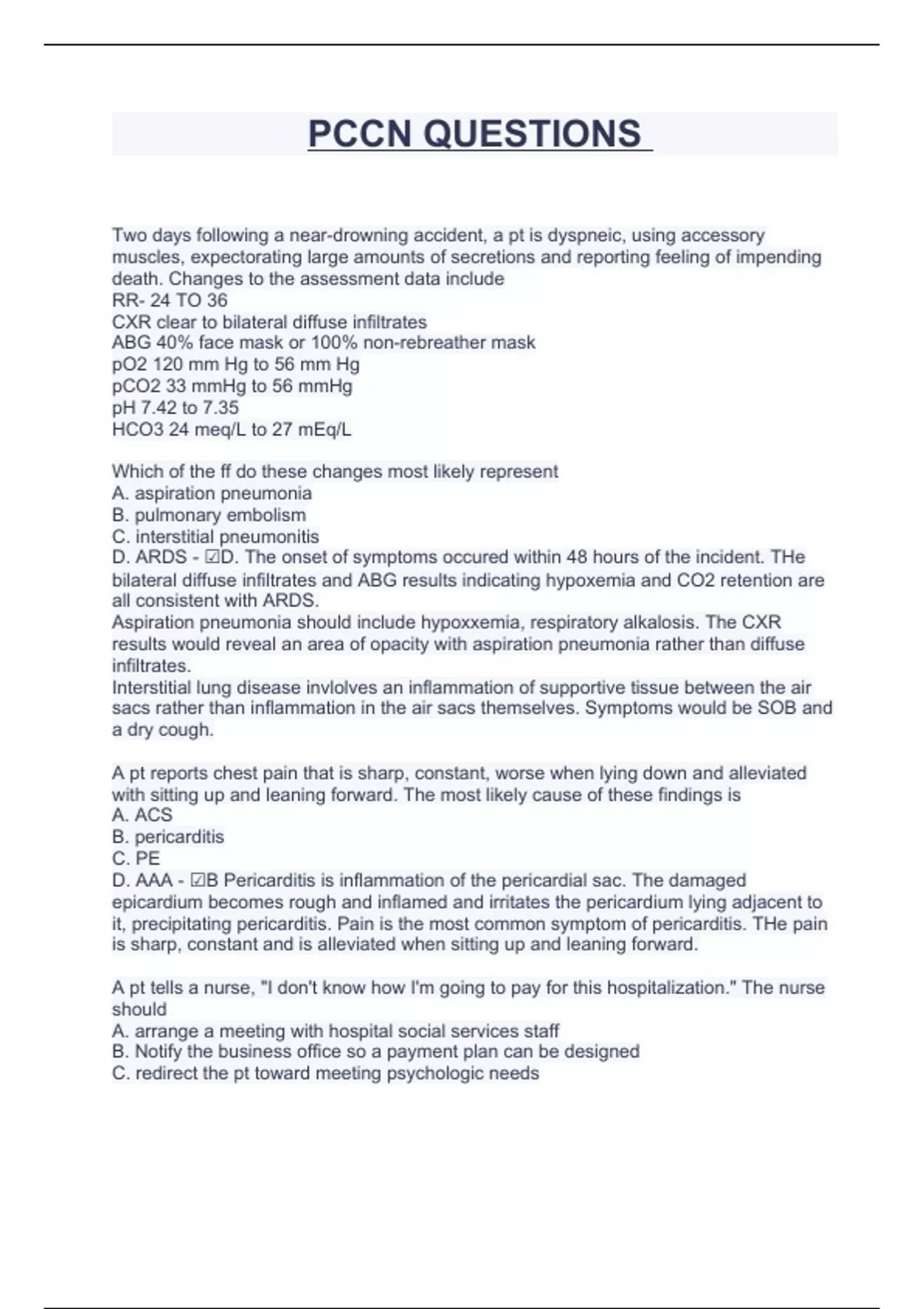 PCCN QUESTIONS

Two days following a near-drowning accident, a pt is dyspneic, using accessory muscles, expectorating large amounts of secretions and reporting feeling of impending death. Changes to the assessment data include
RR- 24 TO 36
CXR clear to bilateral diffuse infiltrates
ABG 40% face mask or 100% non-rebreather mask
pO2 120 mm Hg to 56 mm Hg
pCO2 33 mmHg to 56 mmHg
pH 7.42 to 7.35
HCO3 24 meq/L to 27 mEq/L

Which of the ff do these changes most likely represent
A. aspiration pneumonia
B. pulmonary embolism
C. interstitial pneumonitis
D. ARDS - ☑D. The onset of symptoms occured within 48 hours of the incident. THe bilateral diffuse infiltrates and ABG results indicating hypoxemia and CO2 retention are all consistent with ARDS.
Aspiration pneumonia should include hypoxxemia, respiratory alkalosis. The CXR results would reveal an area of opacity with aspiration pneumonia rather than diffuse infiltrates.
Interstitial lung disease invlolves an inflammation of supportive tissue between the air sacs rather than inflammation in the air sacs themselves. Symptoms would be SOB and a dry cough.

A pt reports chest pain that is sharp, constant, worse when lying down and alleviated with sitting up and leaning forward. The most likely cause of these findings is
A. ACS
B. pericarditis
C. PE
D. AAA - ☑B Pericarditis is inflammation of the pericardial sac. The damaged epicardium becomes rough and inflamed and irritates the pericardium lying adjacent to it, precipitating pericarditis. Pain is the most common symptom of pericarditis. THe pain is sharp, constant and is alleviated when sitting up and leaning forward.

A pt tells a nurse, "I don't know how I'm going to pay for this hospitalization." The nurse should
A. arrange a meeting with hospital social services staff
B. Notify the business office so a payment plan can be designed
C. redirect the pt toward meeting psychologic needs